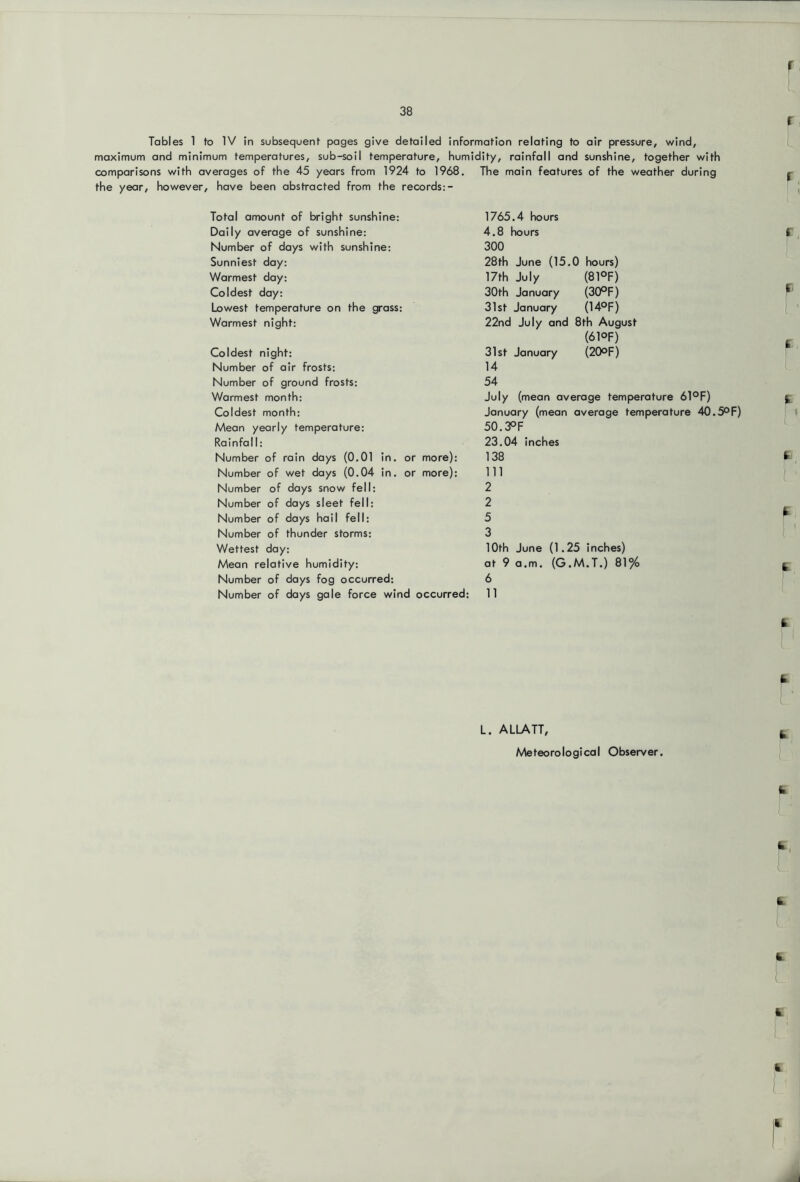 38

Tables 1 to IV in subsequent pages give detailed information relating to air pressure, wind, maximum and minimum temperatures, sub-soil temperature, humidity, rainfall and sunshine, together with comparisons with averages of the 45 years from 1924 to 1968. The main features of the weather during the year, however, have been abstracted from the records:-

| | |
|---|---|
| Total amount of bright sunshine: | 1765.4 hours |
| Daily average of sunshine: | 4.8 hours |
| Number of days with sunshine: | 300 |
| Sunniest day: | 28th June (15.0 hours) |
| Warmest day: | 17th July (81°F) |
| Coldest day: | 30th January (30°F) |
| Lowest temperature on the grass: | 31st January (14°F) |
| Warmest night: | 22nd July and 8th August (61°F) |
| Coldest night: | 31st January (20°F) |
| Number of air frosts: | 14 |
| Number of ground frosts: | 54 |
| Warmest month: | July (mean average temperature 61°F) |
| Coldest month: | January (mean average temperature 40.5°F) |
| Mean yearly temperature: | 50.3°F |
| Rainfall: | 23.04 inches |
| Number of rain days (0.01 in. or more): | 138 |
| Number of wet days (0.04 in. or more): | 111 |
| Number of days snow fell: | 2 |
| Number of days sleet fell: | 2 |
| Number of days hail fell: | 5 |
| Number of thunder storms: | 3 |
| Wettest day: | 10th June (1.25 inches) |
| Mean relative humidity: | at 9 a.m. (G.M.T.) 81% |
| Number of days fog occurred: | 6 |
| Number of days gale force wind occurred: | 11 |

L. ALLATT,
Meteorological Observer.